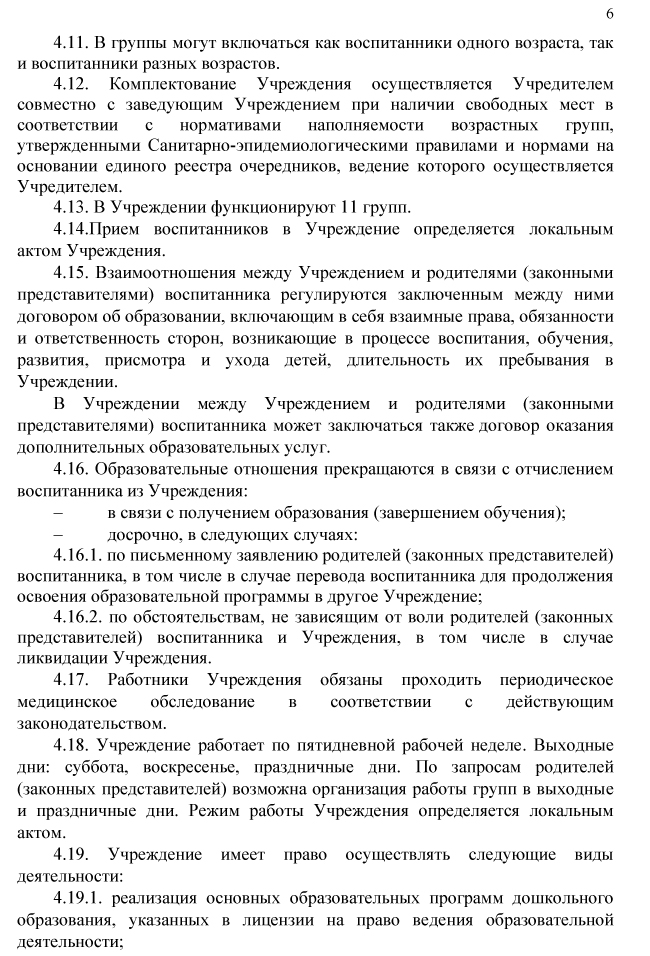 6

4.11. В группы могут включаться как воспитанники одного возраста, так и воспитанники разных возрастов.

4.12. Комплектование Учреждения осуществляется Учредителем совместно с заведующим Учреждением при наличии свободных мест в соответствии с нормативами наполняемости возрастных групп, утвержденными Санитарно-эпидемиологическими правилами и нормами на основании единого реестра очередников, ведение которого осуществляется Учредителем.

4.13. В Учреждении функционируют 11 групп.

4.14.Прием воспитанников в Учреждение определяется локальным актом Учреждения.

4.15. Взаимоотношения между Учреждением и родителями (законными представителями) воспитанника регулируются заключенным между ними договором об образовании, включающим в себя взаимные права, обязанности и ответственность сторон, возникающие в процессе воспитания, обучения, развития, присмотра и ухода детей, длительность их пребывания в Учреждении.

В Учреждении между Учреждением и родителями (законными представителями) воспитанника может заключаться также договор оказания дополнительных образовательных услуг.

4.16. Образовательные отношения прекращаются в связи с отчислением воспитанника из Учреждения:

– в связи с получением образования (завершением обучения);

– досрочно, в следующих случаях:

4.16.1. по письменному заявлению родителей (законных представителей) воспитанника, в том числе в случае перевода воспитанника для продолжения освоения образовательной программы в другое Учреждение;

4.16.2. по обстоятельствам, не зависящим от воли родителей (законных представителей) воспитанника и Учреждения, в том числе в случае ликвидации Учреждения.

4.17. Работники Учреждения обязаны проходить периодическое медицинское обследование в соответствии с действующим законодательством.

4.18. Учреждение работает по пятидневной рабочей неделе. Выходные дни: суббота, воскресенье, праздничные дни. По запросам родителей (законных представителей) возможна организация работы групп в выходные и праздничные дни. Режим работы Учреждения определяется локальным актом.

4.19. Учреждение имеет право осуществлять следующие виды деятельности:

4.19.1. реализация основных образовательных программ дошкольного образования, указанных в лицензии на право ведения образовательной деятельности;